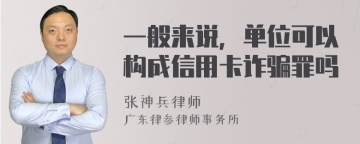 一般来说，单位可以构成信用卡诈骗罪吗

张神兵律师

广东律参律师事务所